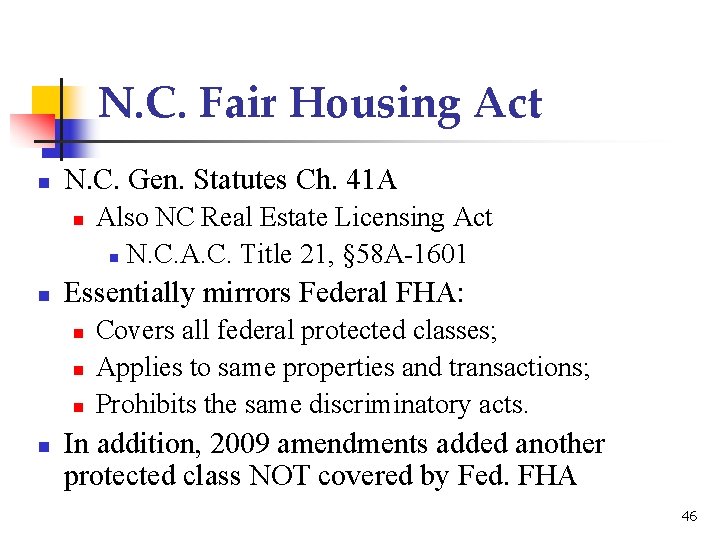 N.C. Fair Housing Act

• N.C. Gen. Statutes Ch. 41A
• Also NC Real Estate Licensing Act
• N.C.A.C. Title 21, §58A-1601
• Essentially mirrors Federal FHA:
• Covers all federal protected classes;
• Applies to same properties and transactions;
• Prohibits the same discriminatory acts.
• In addition, 2009 amendments added another protected class NOT covered by Fed. FHA

46